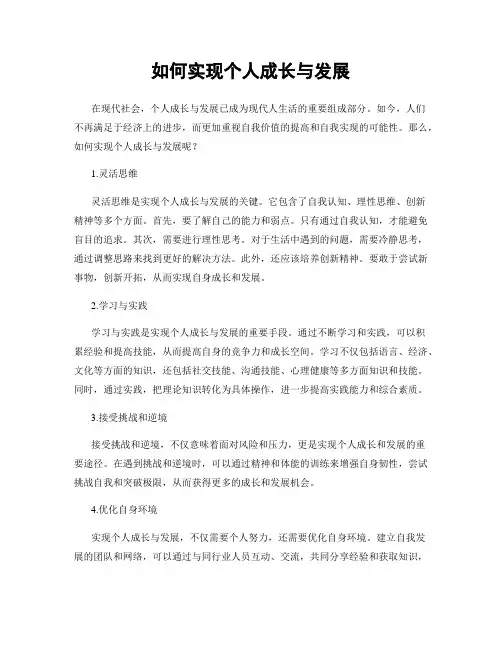 如何实现个人成长与发展

在现代社会，个人成长与发展已成为现代人生活的重要组成部分。如今，人们不再满足于经济上的进步，而更加重视自我价值的提高和自我实现的可能性。那么，如何实现个人成长与发展呢？

1.灵活思维

灵活思维是实现个人成长与发展的关键。它包含了自我认知、理性思维、创新精神等多个方面。首先，要了解自己的能力和弱点。只有通过自我认知，才能避免盲目的追求。其次，需要进行理性思考。对于生活中遇到的问题，需要冷静思考，通过调整思路来找到更好的解决方法。此外，还应该培养创新精神。要敢于尝试新事物，创新开拓，从而实现自身成长和发展。

2.学习与实践

学习与实践是实现个人成长与发展的重要手段。通过不断学习和实践，可以积累经验和提高技能，从而提高自身的竞争力和成长空间。学习不仅包括语言、经济、文化等方面的知识，还包括社交技能、沟通技能、心理健康等多方面知识和技能。同时，通过实践，把理论知识转化为具体操作，进一步提高实践能力和综合素质。

3.接受挑战和逆境

接受挑战和逆境，不仅意味着面对风险和压力，更是实现个人成长和发展的重要途径。在遇到挑战和逆境时，可以通过精神和体能的训练来增强自身韧性，尝试挑战自我和突破极限，从而获得更多的成长和发展机会。

4.优化自身环境

实现个人成长与发展，不仅需要个人努力，还需要优化自身环境。建立自我发展的团队和网络，可以通过与同行业人员互动、交流，共同分享经验和获取知识，